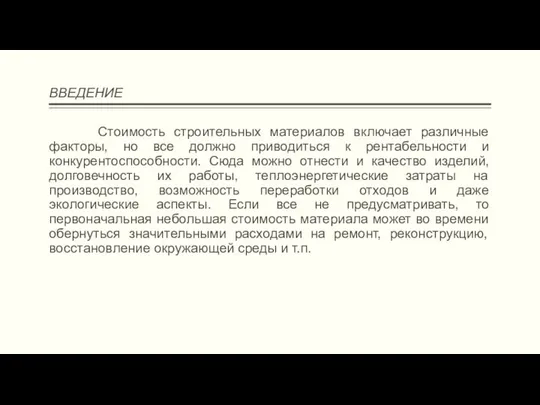 ВВЕДЕНИЕ

Стоимость строительных материалов включает различные факторы, но все должно приводиться к рентабельности и конкурентоспособности. Сюда можно отнести и качество изделий, долговечность их работы, теплоэнергетические затраты на производство, возможность переработки отходов и даже экологические аспекты. Если все не предусматривать, то первоначальная небольшая стоимость материала может во времени обернуться значительными расходами на ремонт, реконструкцию, восстановление окружающей среды и т.п.